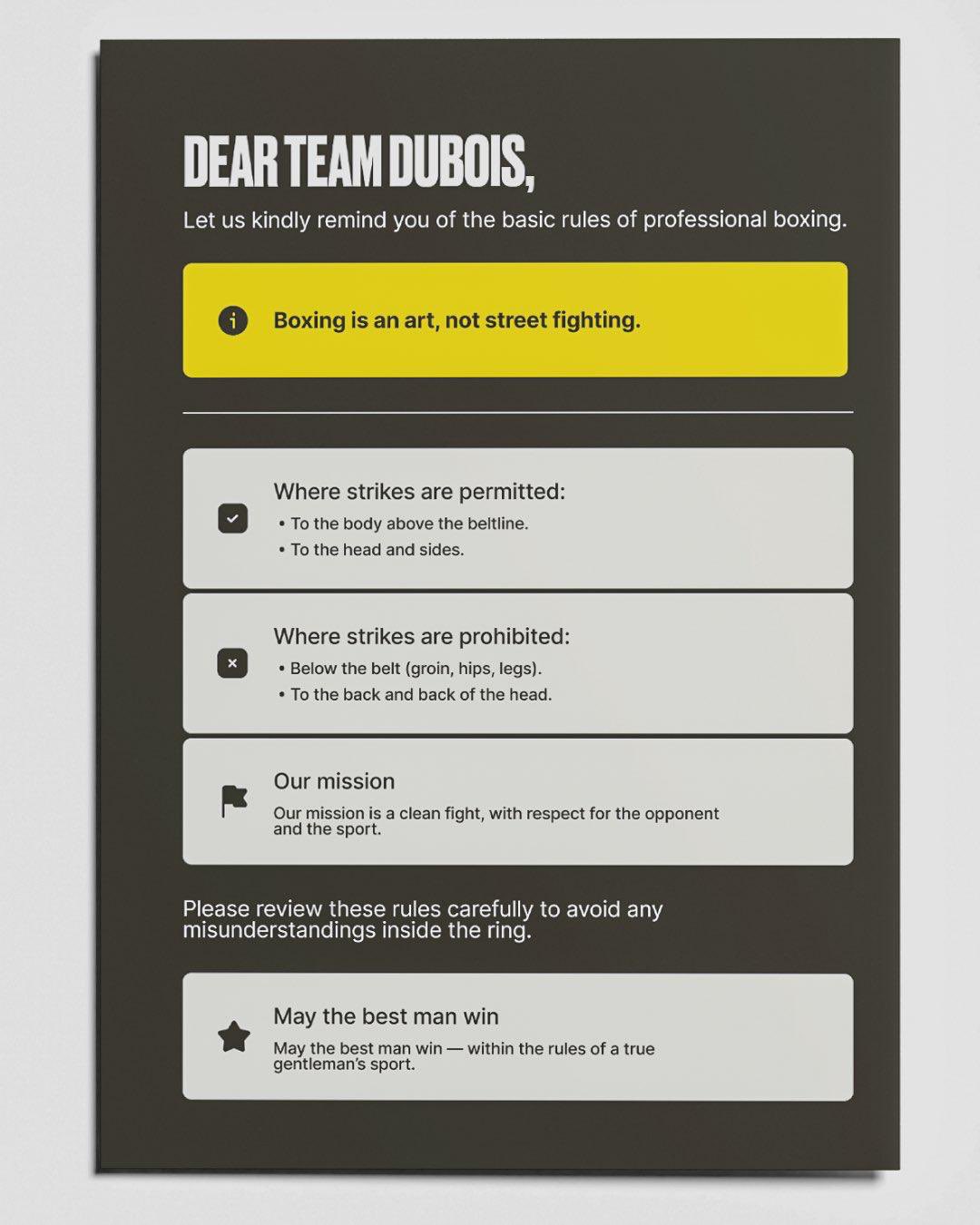 DEAR TEAM DUBOIS,

Let us kindly remind you of the basic rules of professional boxing.

Boxing is an art, not street fighting.

Where strikes are permitted:
• To the body above the beltline.
• To the head and sides.

Where strikes are prohibited:
• Below the belt (groin, hips, legs).
• To the back and back of the head.

Our mission
Our mission is a clean fight, with respect for the opponent and the sport.

Please review these rules carefully to avoid any misunderstandings inside the ring.

May the best man win
May the best man win — within the rules of a true gentleman's sport.